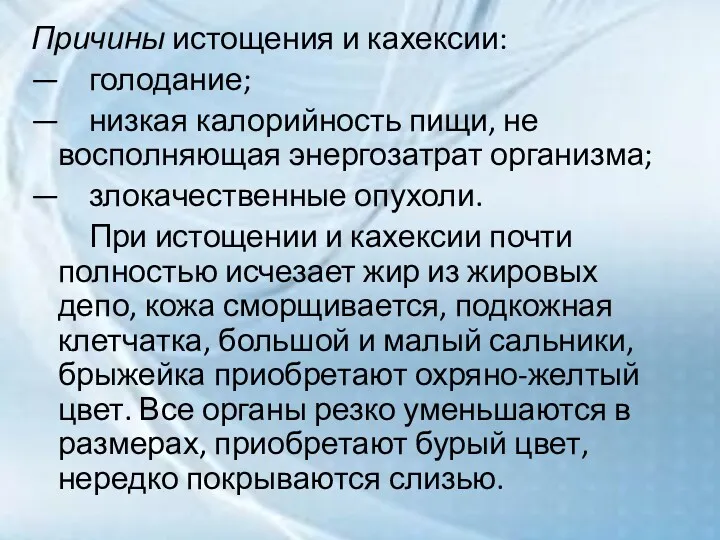 Причины истощения и кахексии:
— голодание;
— низкая калорийность пищи, не восполняющая энергозатрат организма;
— злокачественные опухоли.

При истощении и кахексии почти полностью исчезает жир из жировых депо, кожа сморщивается, подкожная клетчатка, большой и малый сальники, брыжейка приобретают охряно-желтый цвет. Все органы резко уменьшаются в размерах, приобретают бурый цвет, нередко покрываются слизью.